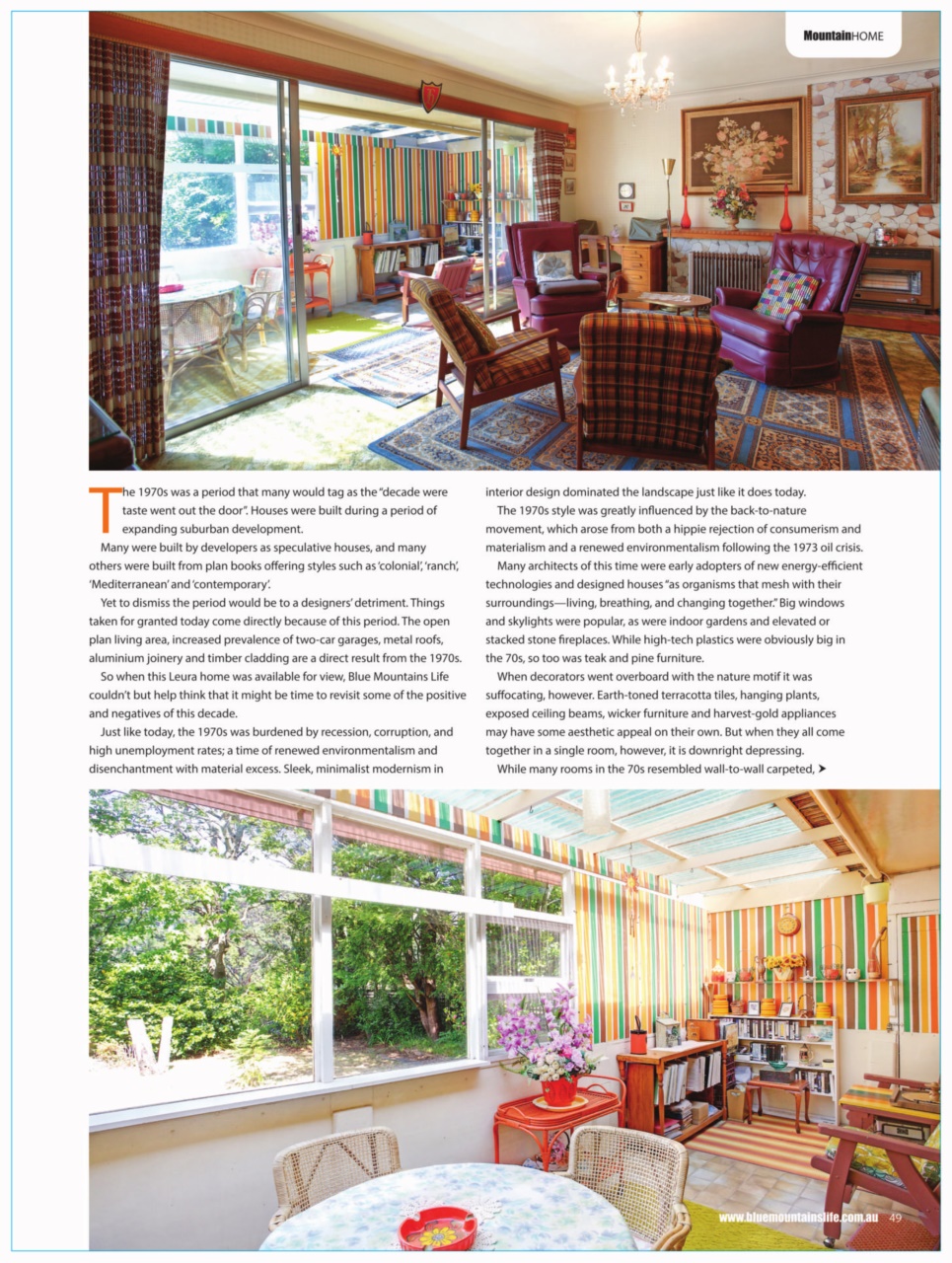 MountainHOME

The 1970s was a period that many would tag as the "decade were taste went out the door". Houses were built during a period of expanding suburban development.

Many were built by developers as speculative houses, and many others were built from plan books offering styles such as 'colonial', 'ranch', 'Mediterranean' and 'contemporary'.

Yet to dismiss the period would be to a designers' detriment. Things taken for granted today come directly because of this period. The open plan living area, increased prevalence of two-car garages, metal roofs, aluminium joinery and timber cladding are a direct result from the 1970s.

So when this Leura home was available for view, Blue Mountains Life couldn't but help think that it might be time to revisit some of the positive and negatives of this decade.

Just like today, the 1970s was burdened by recession, corruption, and high unemployment rates; a time of renewed environmentalism and disenchantment with material excess. Sleek, minimalist modernism in interior design dominated the landscape just like it does today.

The 1970s style was greatly influenced by the back-to-nature movement, which arose from both a hippie rejection of consumerism and materialism and a renewed environmentalism following the 1973 oil crisis.

Many architects of this time were early adopters of new energy-efficient technologies and designed houses "as organisms that mesh with their surroundings—living, breathing, and changing together." Big windows and skylights were popular, as were indoor gardens and elevated or stacked stone fireplaces. While high-tech plastics were obviously big in the 70s, so too was teak and pine furniture.

When decorators went overboard with the nature motif it was suffocating, however. Earth-toned terracotta tiles, hanging plants, exposed ceiling beams, wicker furniture and harvest-gold appliances may have some aesthetic appeal on their own. But when they all come together in a single room, however, it is downright depressing.

While many rooms in the 70s resembled wall-to-wall carpeted, ➤

www.bluemountainslife.com.au 49